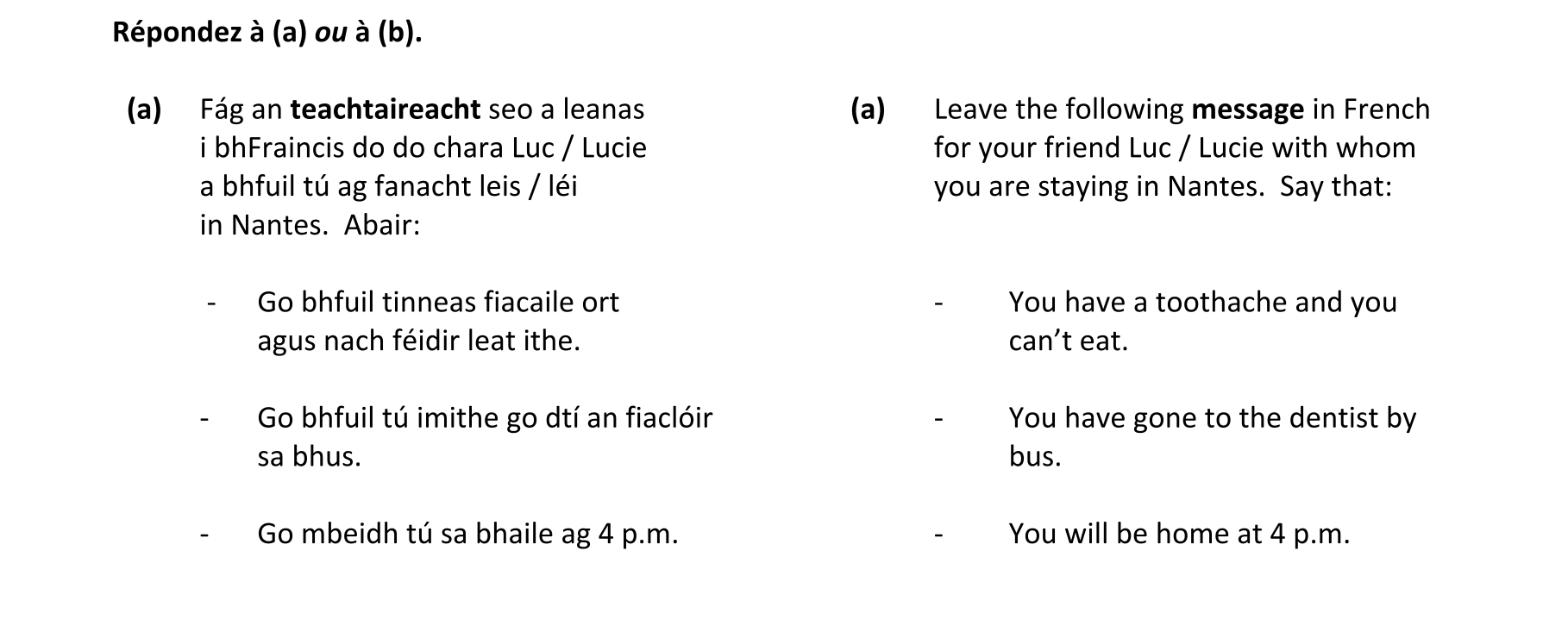 Répondez à (a) ou à (b).

(a) Fág an teachtaireacht seo a leanas i bhFraincis do do chara Luc / Lucie a bhfuil tú ag fanacht leis / léi in Nantes. Abair:

- Go bhfuil tinneas fiacaile ort agus nach féidir leat ithe.

- Go bhfuil tú imithe go dtí an fiaclóir sa bhus.

- Go mbeidh tú sa bhaile ag 4 p.m.

(a) Leave the following message in French for your friend Luc / Lucie with whom you are staying in Nantes. Say that:

- You have a toothache and you can’t eat.

- You have gone to the dentist by bus.

- You will be home at 4 p.m.